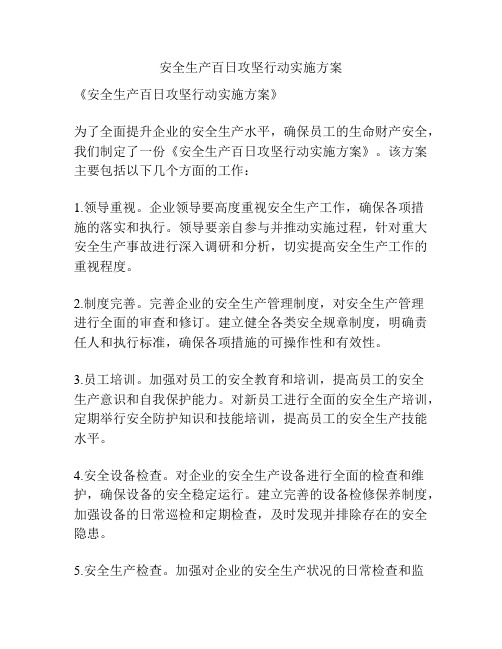 安全生产百日攻坚行动实施方案

《安全生产百日攻坚行动实施方案》

为了全面提升企业的安全生产水平，确保员工的生命财产安全，我们制定了一份《安全生产百日攻坚行动实施方案》。该方案主要包括以下几个方面的工作：

1.领导重视。企业领导要高度重视安全生产工作，确保各项措施的落实和执行。领导要亲自参与并推动实施过程，针对重大安全生产事故进行深入调研和分析，切实提高安全生产工作的重视程度。

2.制度完善。完善企业的安全生产管理制度，对安全生产管理进行全面的审查和修订。建立健全各类安全规章制度，明确责任人和执行标准，确保各项措施的可操作性和有效性。

3.员工培训。加强对员工的安全教育和培训，提高员工的安全生产意识和自我保护能力。对新员工进行全面的安全生产培训，定期举行安全防护知识和技能培训，提高员工的安全生产技能水平。

4.安全设备检查。对企业的安全生产设备进行全面的检查和维护，确保设备的安全稳定运行。建立完善的设备检修保养制度，加强设备的日常巡检和定期检查，及时发现并排除存在的安全隐患。

5.安全生产检查。加强对企业的安全生产状况的日常检查和监